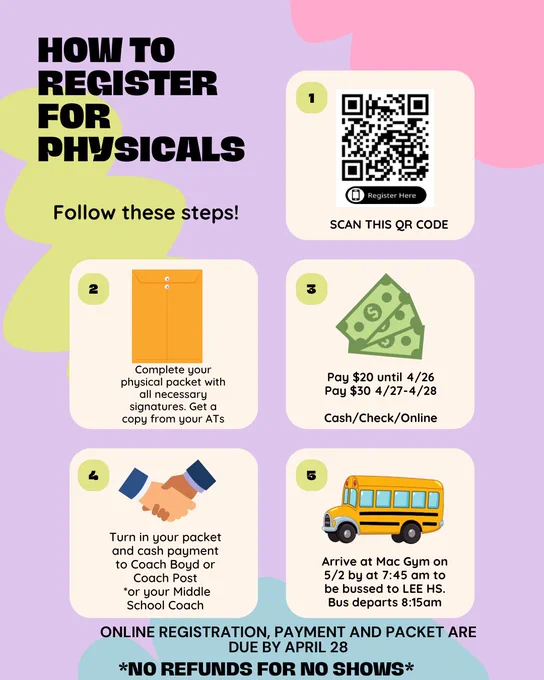 HOW TO
REGISTER
FOR
PHYSICALS

Follow these steps!

1

Register Here

SCAN THIS QR CODE

2

Complete your physical packet with all necessary signatures. Get a copy from your ATs

3

Pay $20 until 4/26
Pay $30 4/27-4/28

Cash/Check/Online

4

Turn in your packet and cash payment to Coach Boyd or Coach Post
*or your Middle School Coach

5

Arrive at Mac Gym on 5/2 by at 7:45 am to be bussed to LEE HS. Bus departs 8:15am

ONLINE REGISTRATION, PAYMENT AND PACKET ARE DUE BY APRIL 28

*NO REFUNDS FOR NO SHOWS*